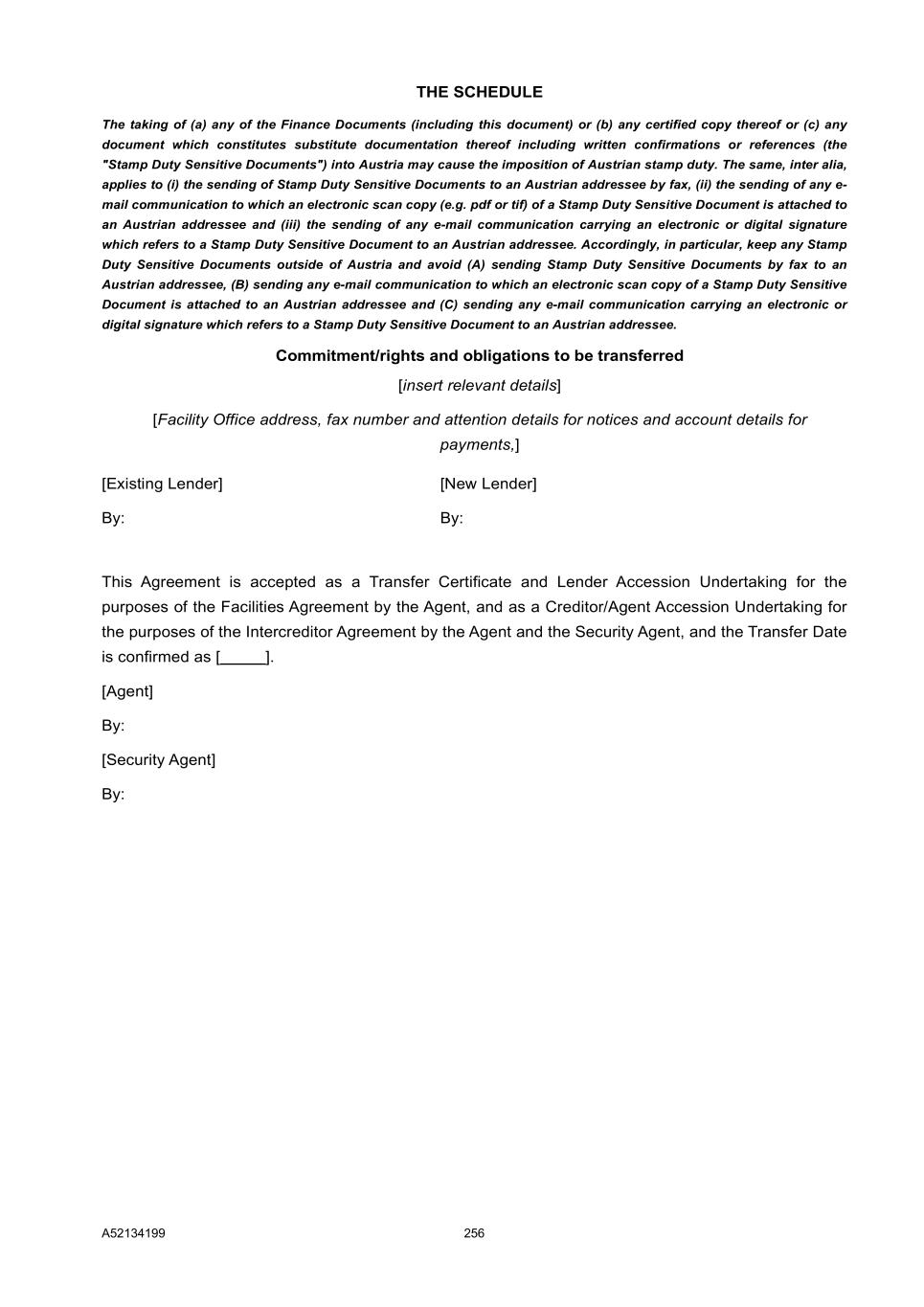 THE SCHEDULE

The taking of (a) any of the Finance Documents (including this document) or (b) any certified copy thereof or (c) any document which constitutes substitute documentation thereof including written confirmations or references (the "Stamp Duty Sensitive Documents") into Austria may cause the imposition of Austrian stamp duty. The same, inter alia, applies to (i) the sending of Stamp Duty Sensitive Documents to an Austrian addressee by fax, (ii) the sending of any e-mail communication to which an electronic scan copy (e.g. pdf or tif) of a Stamp Duty Sensitive Document is attached to an Austrian addressee and (iii) the sending of any e-mail communication carrying an electronic or digital signature which refers to a Stamp Duty Sensitive Document to an Austrian addressee. Accordingly, in particular, keep any Stamp Duty Sensitive Documents outside of Austria and avoid (A) sending Stamp Duty Sensitive Documents by fax to an Austrian addressee, (B) sending any e-mail communication to which an electronic scan copy of a Stamp Duty Sensitive Document is attached to an Austrian addressee and (C) sending any e-mail communication carrying an electronic or digital signature which refers to a Stamp Duty Sensitive Document to an Austrian addressee.

Commitment/rights and obligations to be transferred

[insert relevant details]

[Facility Office address, fax number and attention details for notices and account details for payments,]

[Existing Lender]

By:

[New Lender]

By:

This Agreement is accepted as a Transfer Certificate and Lender Accession Undertaking for the purposes of the Facilities Agreement by the Agent, and as a Creditor/Agent Accession Undertaking for the purposes of the Intercreditor Agreement by the Agent and the Security Agent, and the Transfer Date is confirmed as [_____].

[Agent]

By:

[Security Agent]

By:

A52134199

256